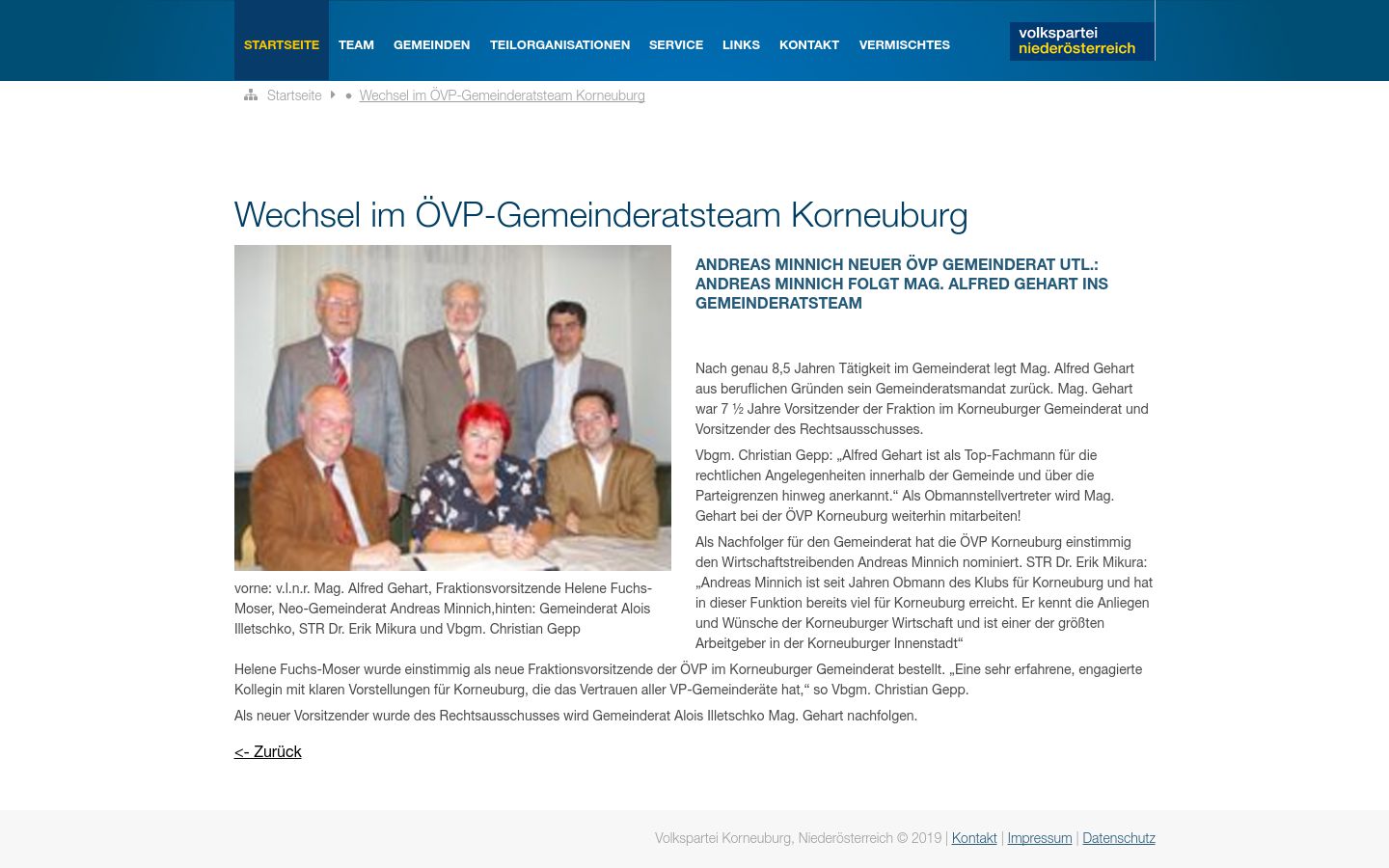 STARTSEITE TEAM GEMEINDEN TEILORGANISATIONEN SERVICE LINKS KONTAKT VERMISCHTES

volkspartei niederösterreich

Startseite • Wechsel im ÖVP-Gemeinderatsteam Korneuburg

Wechsel im ÖVP-Gemeinderatsteam Korneuburg

vorne: v.l.n.r. Mag. Alfred Gehart, Fraktionsvorsitzende Helene Fuchs-Moser, Neo-Gemeinderat Andreas Minnich,hinten: Gemeinderat Alois Illetschko, STR Dr. Erik Mikura und Vbgm. Christian Gepp

ANDREAS MINNICH NEUER ÖVP GEMEINDERAT UTL.: ANDREAS MINNICH FOLGT MAG. ALFRED GEHART INS GEMEINDERATSTEAM

Nach genau 8,5 Jahren Tätigkeit im Gemeinderat legt Mag. Alfred Gehart aus beruflichen Gründen sein Gemeinderatsmandat zurück. Mag. Gehart war 7 ½ Jahre Vorsitzender der Fraktion im Korneuburger Gemeinderat und Vorsitzender des Rechtsausschusses.

Vbgm. Christian Gepp: „Alfred Gehart ist als Top-Fachmann für die rechtlichen Angelegenheiten innerhalb der Gemeinde und über die Parteigrenzen hinweg anerkannt.“ Als Obmannstellvertreter wird Mag. Gehart bei der ÖVP Korneuburg weiterhin mitarbeiten!

Als Nachfolger für den Gemeinderat hat die ÖVP Korneuburg einstimmig den Wirtschaftstreibenden Andreas Minnich nominiert. STR Dr. Erik Mikura: „Andreas Minnich ist seit Jahren Obmann des Klubs für Korneuburg und hat in dieser Funktion bereits viel für Korneuburg erreicht. Er kennt die Anliegen und Wünsche der Korneuburger Wirtschaft und ist einer der größten Arbeitgeber in der Korneuburger Innenstadt“

Helene Fuchs-Moser wurde einstimmig als neue Fraktionsvorsitzende der ÖVP im Korneuburger Gemeinderat bestellt. „Eine sehr erfahrene, engagierte Kollegin mit klaren Vorstellungen für Korneuburg, die das Vertrauen aller VP-Gemeinderäte hat,“ so Vbgm. Christian Gepp.

Als neuer Vorsitzender wurde des Rechtsausschusses wird Gemeinderat Alois Illetschko Mag. Gehart nachfolgen.

<- Zurück

Volkspartei Korneuburg, Niederösterreich © 2019 | Kontakt | Impressum | Datenschutz